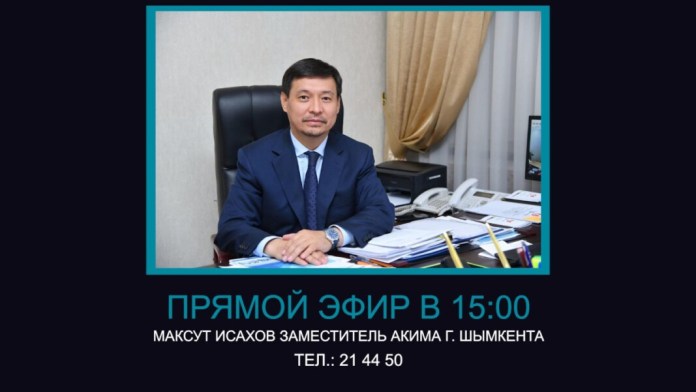 ПРЯМОЙ ЭФИР В 15:00

МАКСУТ ИСАХОВ ЗАМЕСТИТЕЛЬ АКИМА Г. ШЫМКЕНТА

ТЕЛ.: 21 44 50